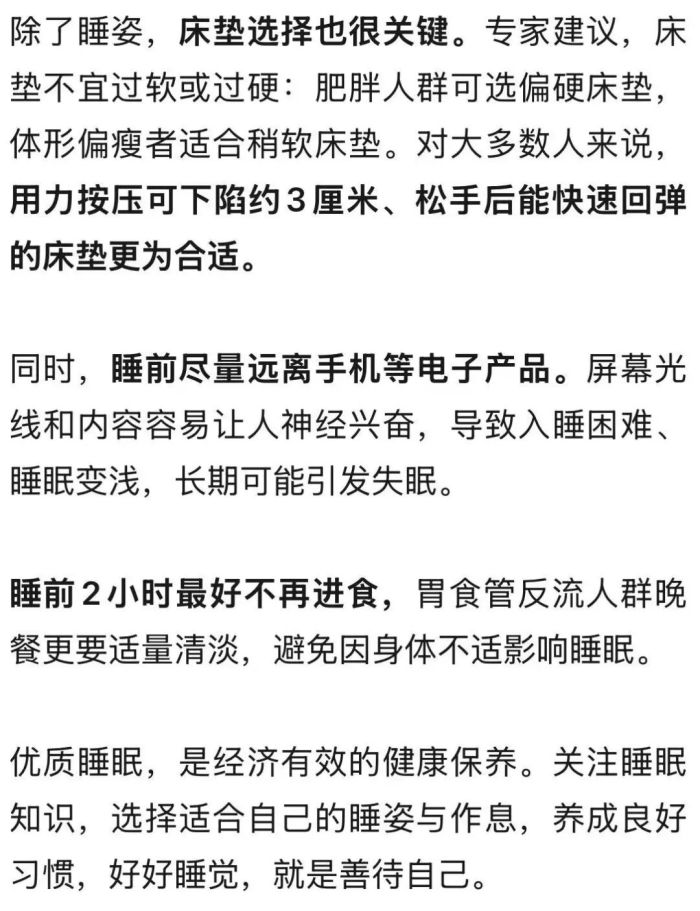 除了睡姿，床垫选择也很关键。专家建议，床垫不宜过软或过硬：肥胖人群可选偏硬床垫，体形偏瘦者适合稍软床垫。对大多数人来说，用力按压可下陷约3厘米、松手后能快速回弹的床垫更为合适。

同时，睡前尽量远离手机等电子产品。屏幕光线和内容容易让人神经兴奋，导致入睡困难、睡眠变浅，长期可能引发失眠。

睡前2小时最好不再进食，胃食管反流人群晚餐更要适量清淡，避免因身体不适影响睡眠。

优质睡眠，是经济有效的健康保养。关注睡眠知识，选择适合自己的睡姿与作息，养成良好习惯，好好睡觉，就是善待自己。